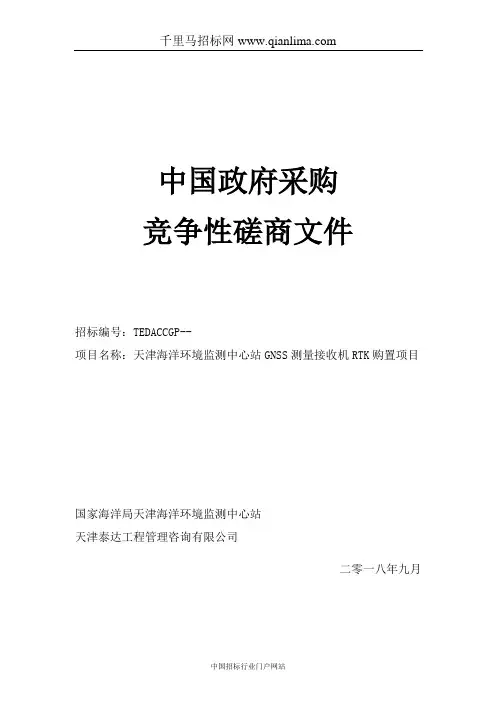 千里马招标网 www.qianlima.com

中国政府采购

竞争性磋商文件

招标编号：TEDACCGP--

项目名称：天津海洋环境监测中心站GNSS测量接收机RTK购置项目

国家海洋局天津海洋环境监测中心站

天津泰达工程管理咨询有限公司

二零一八年九月

中国招标行业门户网站